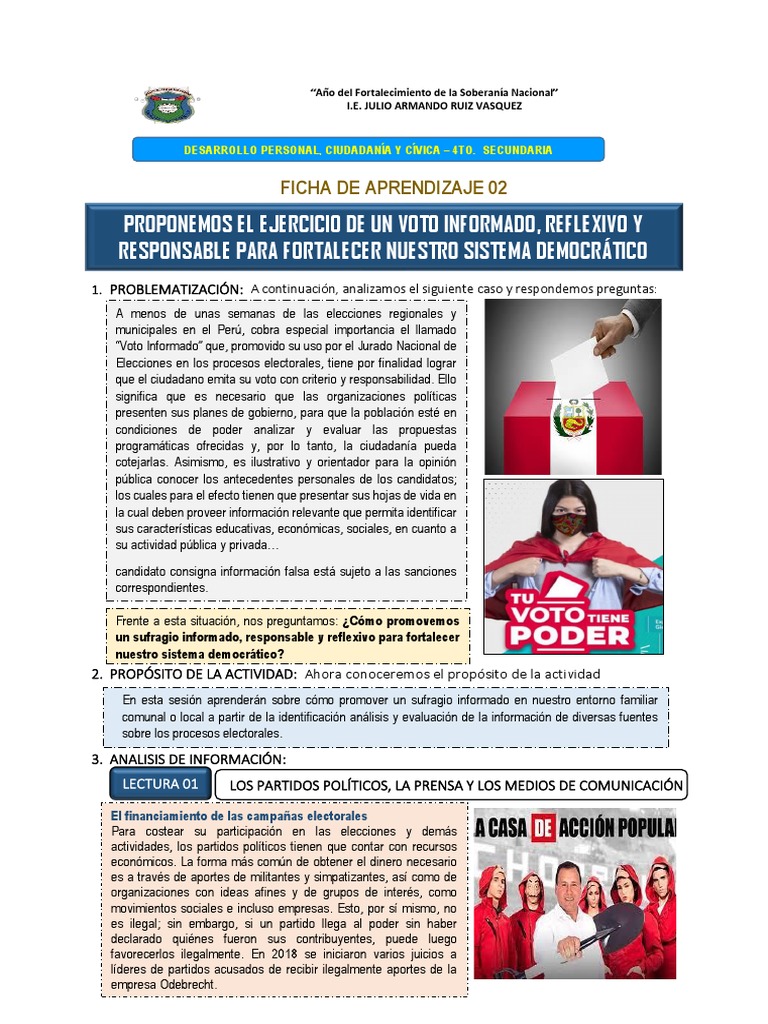 "Año del Fortalecimiento de la Soberanía Nacional"
I.E. JULIO ARMANDO RUIZ VASQUEZ

DESARROLLO PERSONAL, CIUDADANÍA Y CÍVICA – 4TO. SECUNDARIA

FICHA DE APRENDIZAJE 02

PROPONEMOS EL EJERCICIO DE UN VOTO INFORMADO, REFLEXIVO Y RESPONSABLE PARA FORTALECER NUESTRO SISTEMA DEMOCRÁTICO

1. PROBLEMATIZACIÓN: A continuación, analizamos el siguiente caso y respondemos preguntas:

A menos de unas semanas de las elecciones regionales y municipales en el Perú, cobra especial importancia el llamado "Voto Informado" que, promovido su uso por el Jurado Nacional de Elecciones en los procesos electorales, tiene por finalidad lograr que el ciudadano emita su voto con criterio y responsabilidad. Ello significa que es necesario que las organizaciones políticas presenten sus planes de gobierno, para que la población esté en condiciones de poder analizar y evaluar las propuestas programáticas ofrecidas y, por lo tanto, la ciudadanía pueda cotejarlas. Asimismo, es ilustrativo y orientador para la opinión pública conocer los antecedentes personales de los candidatos; los cuales para el efecto tienen que presentar sus hojas de vida en la cual deben proveer información relevante que permita identificar sus características educativas, económicas, sociales, en cuanto a su actividad pública y privada…

candidato consigna información falsa está sujeto a las sanciones correspondientes.

Frente a esta situación, nos preguntamos: ¿Cómo promovemos un sufragio informado, responsable y reflexivo para fortalecer nuestro sistema democrático?

TU VOTO TIENE PODER

2. PROPÓSITO DE LA ACTIVIDAD: Ahora conoceremos el propósito de la actividad

En esta sesión aprenderán sobre cómo promover un sufragio informado en nuestro entorno familiar comunal o local a partir de la identificación análisis y evaluación de la información de diversas fuentes sobre los procesos electorales.

3. ANALISIS DE INFORMACIÓN:

LECTURA 01

LOS PARTIDOS POLÍTICOS, LA PRENSA Y LOS MEDIOS DE COMUNICACIÓN

El financiamiento de las campañas electorales
Para costear su participación en las elecciones y demás actividades, los partidos políticos tienen que contar con recursos económicos. La forma más común de obtener el dinero necesario es a través de aportes de militantes y simpatizantes, así como de organizaciones con ideas afines y de grupos de interés, como movimientos sociales e incluso empresas. Esto, por sí mismo, no es ilegal; sin embargo, si un partido llega al poder sin haber declarado quiénes fueron sus contribuyentes, puede luego favorecerlos ilegalmente. En 2018 se iniciaron varios juicios a líderes de partidos acusados de recibir ilegalmente aportes de la empresa Odebrecht.

A CASA DE ACCIÓN POPULAR